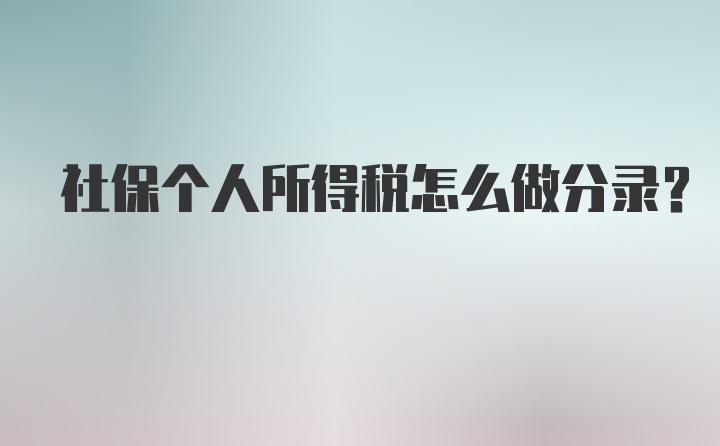 社保个人所得税怎么做分录？